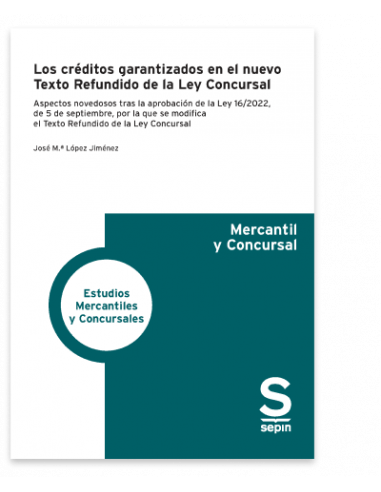 Los créditos garantizados en el nuevo Texto Refundido de la Ley Concursal

Aspectos novedosos tras la aprobación de la Ley 16/2022, de 5 de septiembre, por la que se modifica el Texto Refundido de la Ley Concursal

José M.ª López Jiménez

Mercantil y Concursal

Estudios Mercantiles y Concursales

S
sepin